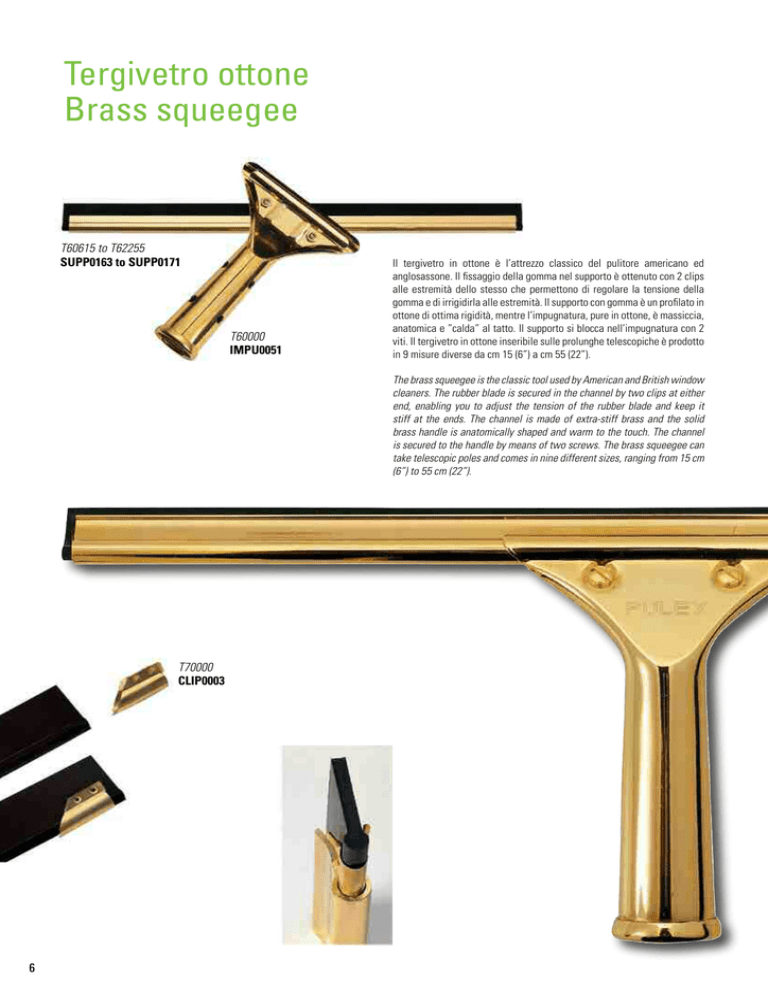 Tergivetro ottone
Brass squeegee

T60615 to T62255
SUPP0163 to SUPP0171

T60000
IMPU0051

Il tergivetro in ottone è l'attrezzo classico del pulitore americano ed anglosassone. Il fissaggio della gomma nel supporto è ottenuto con 2 clips alle estremità dello stesso che permettono di regolare la tensione della gomma e di irrigidirla alle estremità. Il supporto con gomma è un profilato in ottone di ottima rigidità, mentre l'impugnatura, pure in ottone, è massiccia, anatomica e "calda" al tatto. Il supporto si blocca nell'impugnatura con 2 viti. Il tergivetro in ottone inseribile sulle prolunghe telescopiche è prodotto in 9 misure diverse da cm 15 (6") a cm 55 (22").

The brass squeegee is the classic tool used by American and British window cleaners. The rubber blade is secured in the channel by two clips at either end, enabling you to adjust the tension of the rubber blade and keep it stiff at the ends. The channel is made of extra-stiff brass and the solid brass handle is anatomically shaped and warm to the touch. The channel is secured to the handle by means of two screws. The brass squeegee can take telescopic poles and comes in nine different sizes, ranging from 15 cm (6") to 55 cm (22").

PULEX

T70000
CLIP0003

6